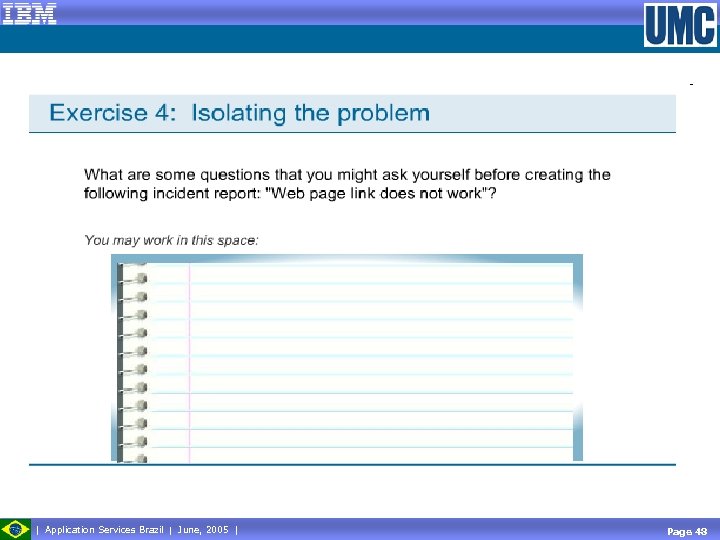 IBM

UMC

Exercise 4: Isolating the problem

What are some questions that you might ask yourself before creating the following incident report: "Web page link does not work"?

You may work in this space:

| Application Services Brazil | June, 2005 |

Page 48